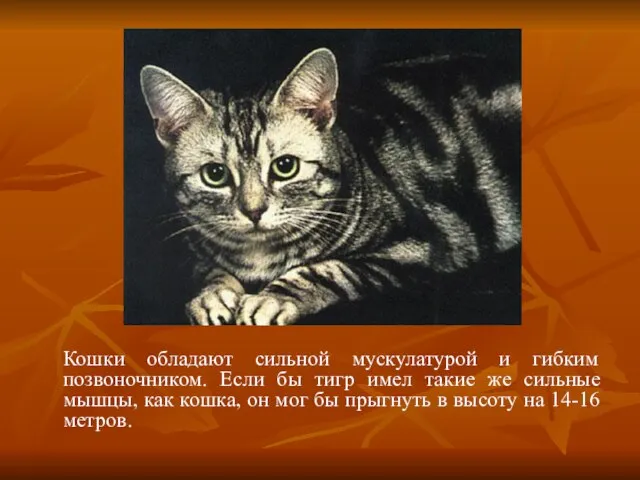 Кошки обладают сильной мускулатурой и гибким позвоночником. Если бы тигр имел такие же сильные мышцы, как кошка, он мог бы прыгнуть в высоту на 14-16 метров.